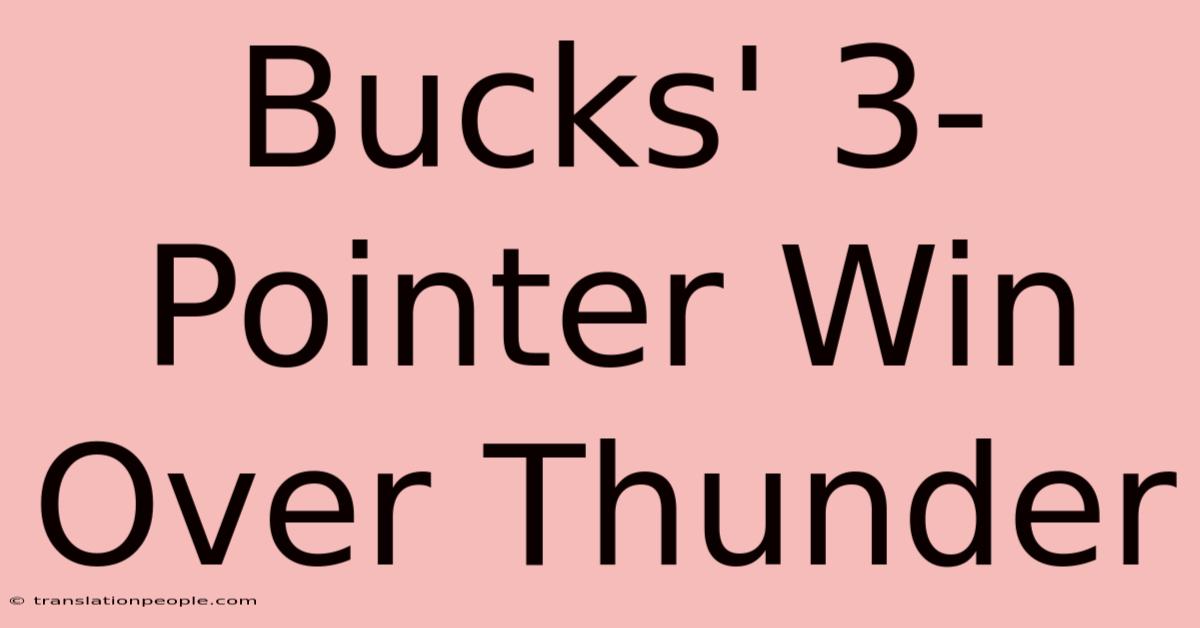 Bucks' 3-Pointer Win Over Thunder

© translationpeople.com